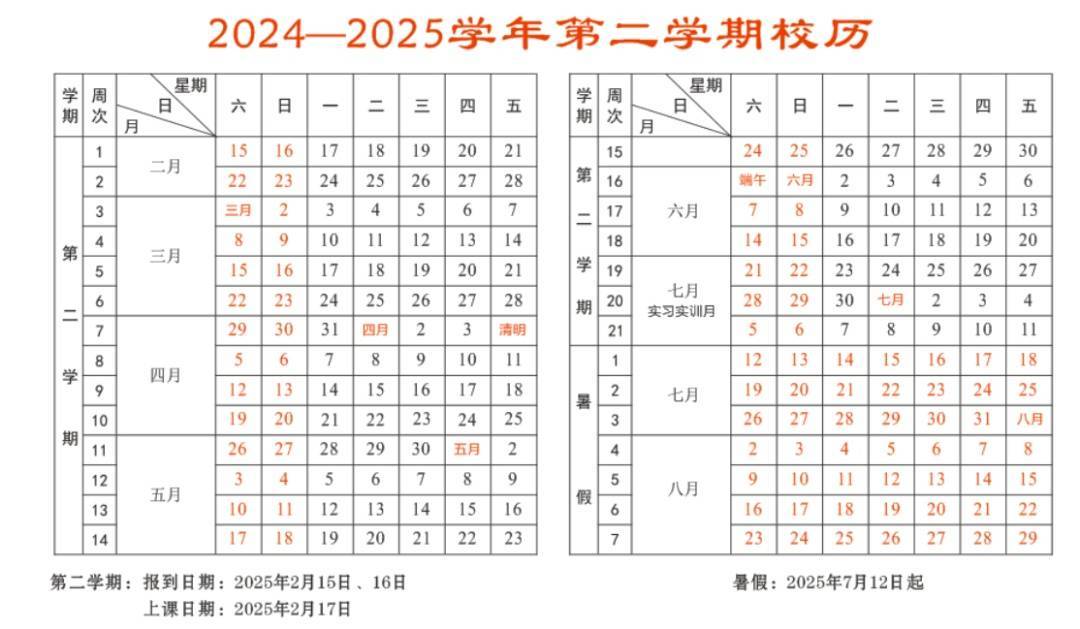 2024—2025学年第二学期校历

| 学期 | 周次 | 星期 日 月 | 六 | 日 | 一 | 二 | 三 | 四 | 五 |
|---|---|---|---|---|---|---|---|---|---|
| 第二学期 | 1 | 二月 | 15 | 16 | 17 | 18 | 19 | 20 | 21 |
| | 2 | | 22 | 23 | 24 | 25 | 26 | 27 | 28 |
| | 3 | 三月 | 三月 | 2 | 3 | 4 | 5 | 6 | 7 |
| | 4 | | 8 | 9 | 10 | 11 | 12 | 13 | 14 |
| | 5 | | 15 | 16 | 17 | 18 | 19 | 20 | 21 |
| | 6 | | 22 | 23 | 24 | 25 | 26 | 27 | 28 |
| | 7 | 四月 | 29 | 30 | 31 | 四月 | 2 | 3 | 清明 |
| | 8 | | 5 | 6 | 7 | 8 | 9 | 10 | 11 |
| | 9 | | 12 | 13 | 14 | 15 | 16 | 17 | 18 |
| | 10 | | 19 | 20 | 21 | 22 | 23 | 24 | 25 |
| | 11 | 五月 | 26 | 27 | 28 | 29 | 30 | 五月 | 2 |
| | 12 | | 3 | 4 | 5 | 6 | 7 | 8 | 9 |
| | 13 | | 10 | 11 | 12 | 13 | 14 | 15 | 16 |
| | 14 | | 17 | 18 | 19 | 20 | 21 | 22 | 23 |

| 学期 | 周次 | 星期 日 月 | 六 | 日 | 一 | 二 | 三 | 四 | 五 |
|---|---|---|---|---|---|---|---|---|---|
| 第二学期 | 15 | | 24 | 25 | 26 | 27 | 28 | 29 | 30 |
| | 16 | 六月 | 端午 | 六月 | 2 | 3 | 4 | 5 | 6 |
| | 17 | | 7 | 8 | 9 | 10 | 11 | 12 | 13 |
| | 18 | | 14 | 15 | 16 | 17 | 18 | 19 | 20 |
| | 19 | 七月 实习实训月 | 21 | 22 | 23 | 24 | 25 | 26 | 27 |
| | 20 | | 28 | 29 | 30 | 七月 | 2 | 3 | 4 |
| | 21 | | 5 | 6 | 7 | 8 | 9 | 10 | 11 |
| 暑假 | 1 | 七月 | 12 | 13 | 14 | 15 | 16 | 17 | 18 |
| | 2 | | 19 | 20 | 21 | 22 | 23 | 24 | 25 |
| | 3 | | 26 | 27 | 28 | 29 | 30 | 31 | 八月 |
| | 4 | 八月 | 2 | 3 | 4 | 5 | 6 | 7 | 8 |
| | 5 | | 9 | 10 | 11 | 12 | 13 | 14 | 15 |
| | 6 | | 16 | 17 | 18 | 19 | 20 | 21 | 22 |
| | 7 | | 23 | 24 | 25 | 26 | 27 | 28 | 29 |

第二学期：报到日期：2025年2月15日、16日
上课日期：2025年2月17日

暑假：2025年7月12日起